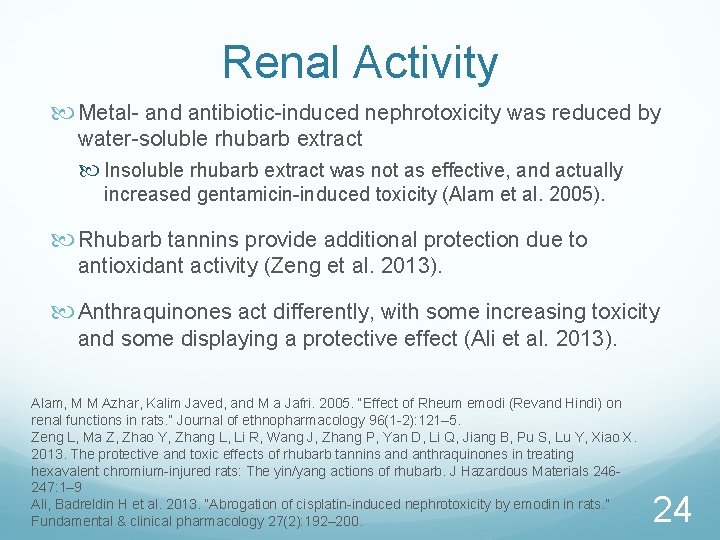 Renal Activity

Metal- and antibiotic-induced nephrotoxicity was reduced by water-soluble rhubarb extract

Insoluble rhubarb extract was not as effective, and actually increased gentamicin-induced toxicity (Alam et al. 2005).

Rhubarb tannins provide additional protection due to antioxidant activity (Zeng et al. 2013).

Anthraquinones act differently, with some increasing toxicity and some displaying a protective effect (Ali et al. 2013).

Alam, M M Azhar, Kalim Javed, and M a Jafri. 2005. "Effect of Rheum emodi (Revand Hindi) on renal functions in rats." Journal of ethnopharmacology 96(1-2):121–5.
Zeng L, Ma Z, Zhao Y, Zhang L, Li R, Wang J, Zhang P, Yan D, Li Q, Jiang B, Pu S, Lu Y, Xiao X. 2013. The protective and toxic effects of rhubarb tannins and anthraquinones in treating hexavalent chromium-injured rats: The yin/yang actions of rhubarb. J Hazardous Materials 246-247:1–9
Ali, Badreldin H et al. 2013. "Abrogation of cisplatin-induced nephrotoxicity by emodin in rats." Fundamental & clinical pharmacology 27(2):192–200.

24